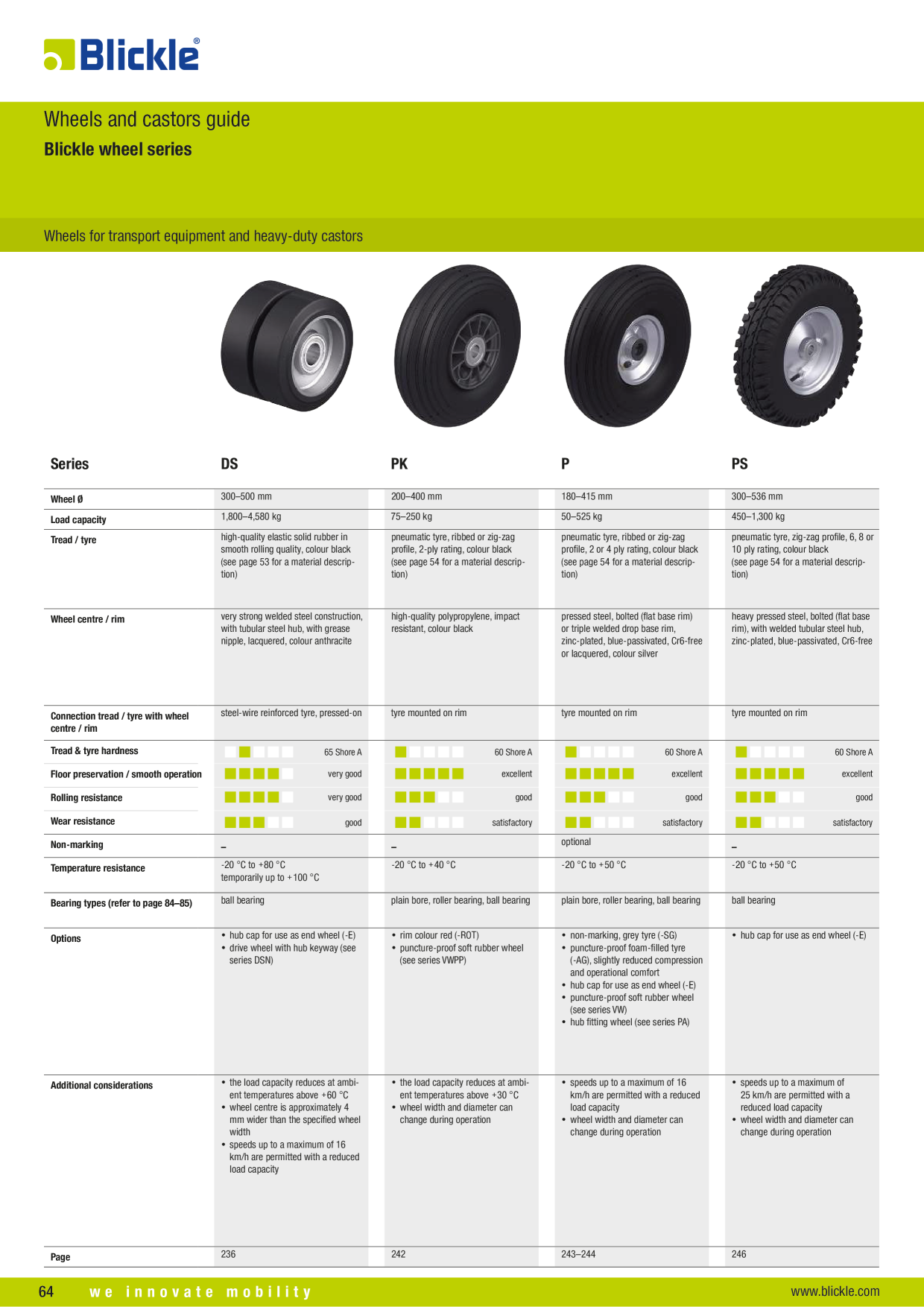 Blickle®

Wheels and castors guide
Blickle wheel series

Wheels for transport equipment and heavy-duty castors

| Series | DS | PK | P | PS |
|---|---|---|---|---|
| Wheel Ø | 300–500 mm | 200–400 mm | 180–415 mm | 300–536 mm |
| Load capacity | 1,800–4,580 kg | 75–250 kg | 50–525 kg | 450–1,300 kg |
| Tread / tyre | high-quality elastic solid rubber in smooth rolling quality, colour black (see page 53 for a material description) | pneumatic tyre, ribbed or zig-zag profile, 2-ply rating, colour black (see page 54 for a material description) | pneumatic tyre, ribbed or zig-zag profile, 2 or 4 ply rating, colour black (see page 54 for a material description) | pneumatic tyre, zig-zag profile, 6, 8 or 10 ply rating, colour black (see page 54 for a material description) |
| Wheel centre / rim | very strong welded steel construction, with tubular steel hub, with grease nipple, lacquered, colour anthracite | high-quality polypropylene, impact resistant, colour black | pressed steel, bolted (flat base rim) or triple welded drop base rim, zinc-plated, blue-passivated, Cr6-free or lacquered, colour silver | heavy pressed steel, bolted (flat base rim), with welded tubular steel hub, zinc-plated, blue-passivated, Cr6-free |
| Connection tread / tyre with wheel centre / rim | steel-wire reinforced tyre, pressed-on | tyre mounted on rim | tyre mounted on rim | tyre mounted on rim |
| Tread & tyre hardness | 65 Shore A | 60 Shore A | 60 Shore A | 60 Shore A |
| Floor preservation / smooth operation | very good | excellent | excellent | excellent |
| Rolling resistance | very good | good | good | good |
| Wear resistance | good | satisfactory | satisfactory | satisfactory |
| Non-marking | – | – | optional | – |
| Temperature resistance | -20 °C to +80 °C temporarily up to +100 °C | -20 °C to +40 °C | -20 °C to +50 °C | -20 °C to +50 °C |
| Bearing types (refer to page 84–85) | ball bearing | plain bore, roller bearing, ball bearing | plain bore, roller bearing, ball bearing | ball bearing |
| Options | • hub cap for use as end wheel (-E) • drive wheel with hub keyway (see series DSN) | • rim colour red (-ROT) • puncture-proof soft rubber wheel (see series VWPP) | • non-marking, grey tyre (-SG) • puncture-proof foam-filled tyre (-AG), slightly reduced compression and operational comfort • hub cap for use as end wheel (-E) • puncture-proof soft rubber wheel (see series VW) • hub fitting wheel (see series PA) | • hub cap for use as end wheel (-E) |
| Additional considerations | • the load capacity reduces at ambient temperatures above +60 °C • wheel centre is approximately 4 mm wider than the specified wheel width • speeds up to a maximum of 16 km/h are permitted with a reduced load capacity | • the load capacity reduces at ambient temperatures above +30 °C • wheel width and diameter can change during operation | • speeds up to a maximum of 16 km/h are permitted with a reduced load capacity • wheel width and diameter can change during operation | • speeds up to a maximum of 25 km/h are permitted with a reduced load capacity • wheel width and diameter can change during operation |
| Page | 236 | 242 | 243–244 | 246 |

64 we innovate mobility www.blickle.com